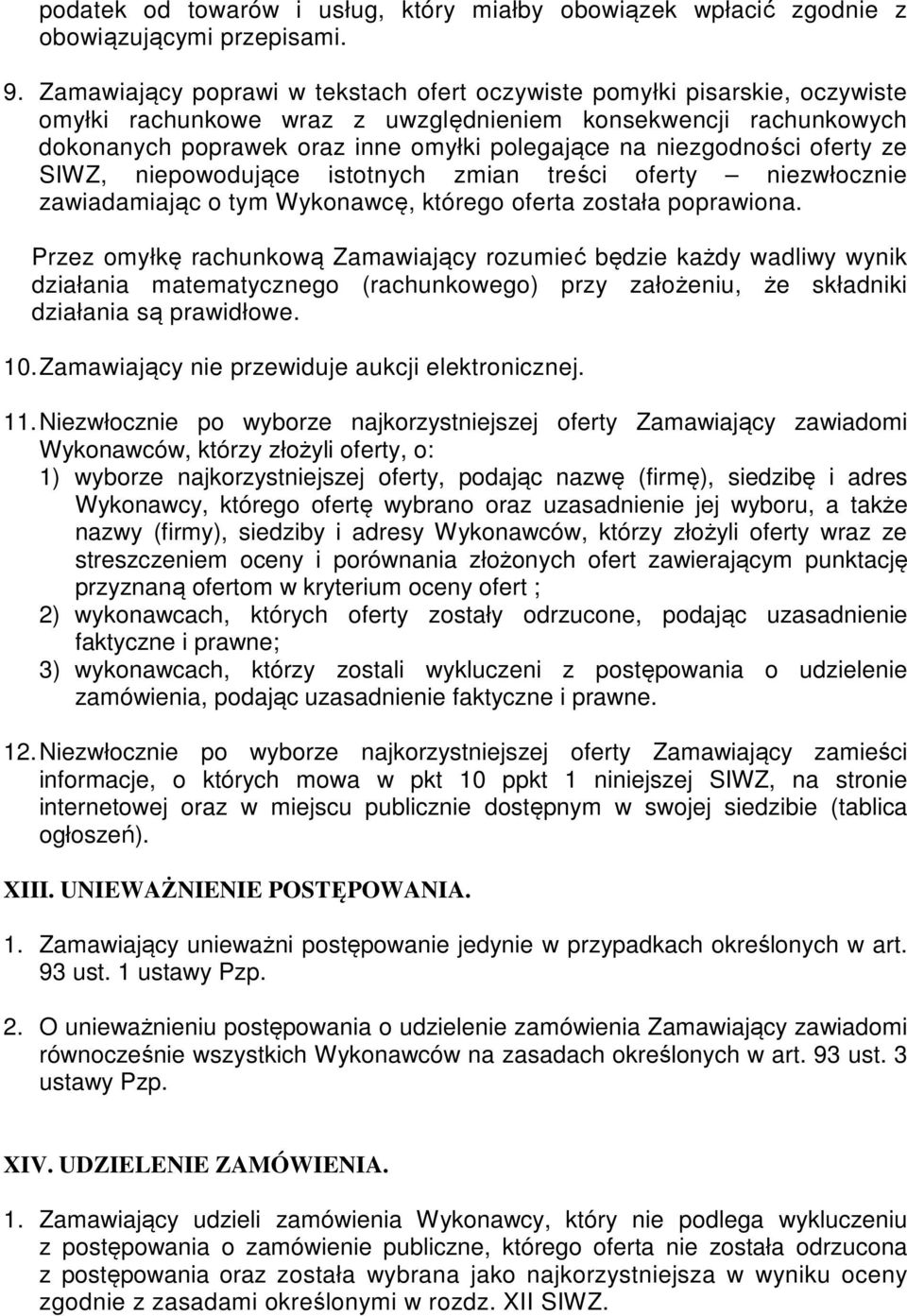 podatek od towarów i usług, który miałby obowiązek wpłacić zgodnie z obowiązującymi przepisami.

9. Zamawiający poprawi w tekstach ofert oczywiste pomyłki pisarskie, oczywiste omyłki rachunkowe wraz z uwzględnieniem konsekwencji rachunkowych dokonanych poprawek oraz inne omyłki polegające na niezgodności oferty ze SIWZ, niepowodujące istotnych zmian treści oferty – niezwłocznie zawiadamiając o tym Wykonawcę, którego oferta została poprawiona.

Przez omyłkę rachunkową Zamawiający rozumieć będzie każdy wadliwy wynik działania matematycznego (rachunkowego) przy założeniu, że składniki działania są prawidłowe.

10. Zamawiający nie przewiduje aukcji elektronicznej.

11. Niezwłocznie po wyborze najkorzystniejszej oferty Zamawiający zawiadomi Wykonawców, którzy złożyli oferty, o:
1) wyborze najkorzystniejszej oferty, podając nazwę (firmę), siedzibę i adres Wykonawcy, którego ofertę wybrano oraz uzasadnienie jej wyboru, a także nazwy (firmy), siedziby i adresy Wykonawców, którzy złożyli oferty wraz ze streszczeniem oceny i porównania złożonych ofert zawierającym punktację przyznaną ofertom w kryterium oceny ofert ;
2) wykonawcach, których oferty zostały odrzucone, podając uzasadnienie faktyczne i prawne;
3) wykonawcach, którzy zostali wykluczeni z postępowania o udzielenie zamówienia, podając uzasadnienie faktyczne i prawne.

12. Niezwłocznie po wyborze najkorzystniejszej oferty Zamawiający zamieści informacje, o których mowa w pkt 10 ppkt 1 niniejszej SIWZ, na stronie internetowej oraz w miejscu publicznie dostępnym w swojej siedzibie (tablica ogłoszeń).

XIII. UNIEWAŻNIENIE POSTĘPOWANIA.

1. Zamawiający unieważni postępowanie jedynie w przypadkach określonych w art. 93 ust. 1 ustawy Pzp.

2. O unieważnieniu postępowania o udzielenie zamówienia Zamawiający zawiadomi równocześnie wszystkich Wykonawców na zasadach określonych w art. 93 ust. 3 ustawy Pzp.

XIV. UDZIELENIE ZAMÓWIENIA.

1. Zamawiający udzieli zamówienia Wykonawcy, który nie podlega wykluczeniu z postępowania o zamówienie publiczne, którego oferta nie została odrzucona z postępowania oraz została wybrana jako najkorzystniejsza w wyniku oceny zgodnie z zasadami określonymi w rozdz. XII SIWZ.